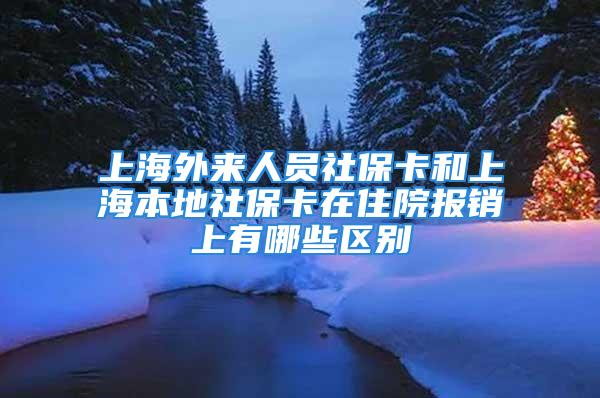 上海外来人员社保卡和上海本地社保卡在住院报销上有哪些区别